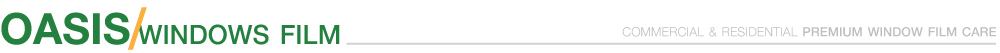 OASIS/WINDOWS FILM

COMMERCIAL & RESIDENTIAL PREMIUM WINDOW FILM CARE